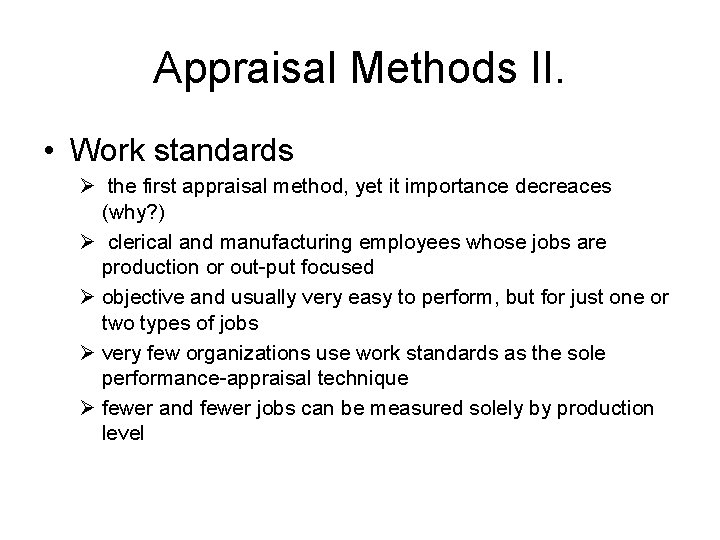 Appraisal Methods II.

• Work standards

➢ the first appraisal method, yet it importance decreaces (why?)

➢ clerical and manufacturing employees whose jobs are production or out-put focused

➢ objective and usually very easy to perform, but for just one or two types of jobs

➢ very few organizations use work standards as the sole performance-appraisal technique

➢ fewer and fewer jobs can be measured solely by production level